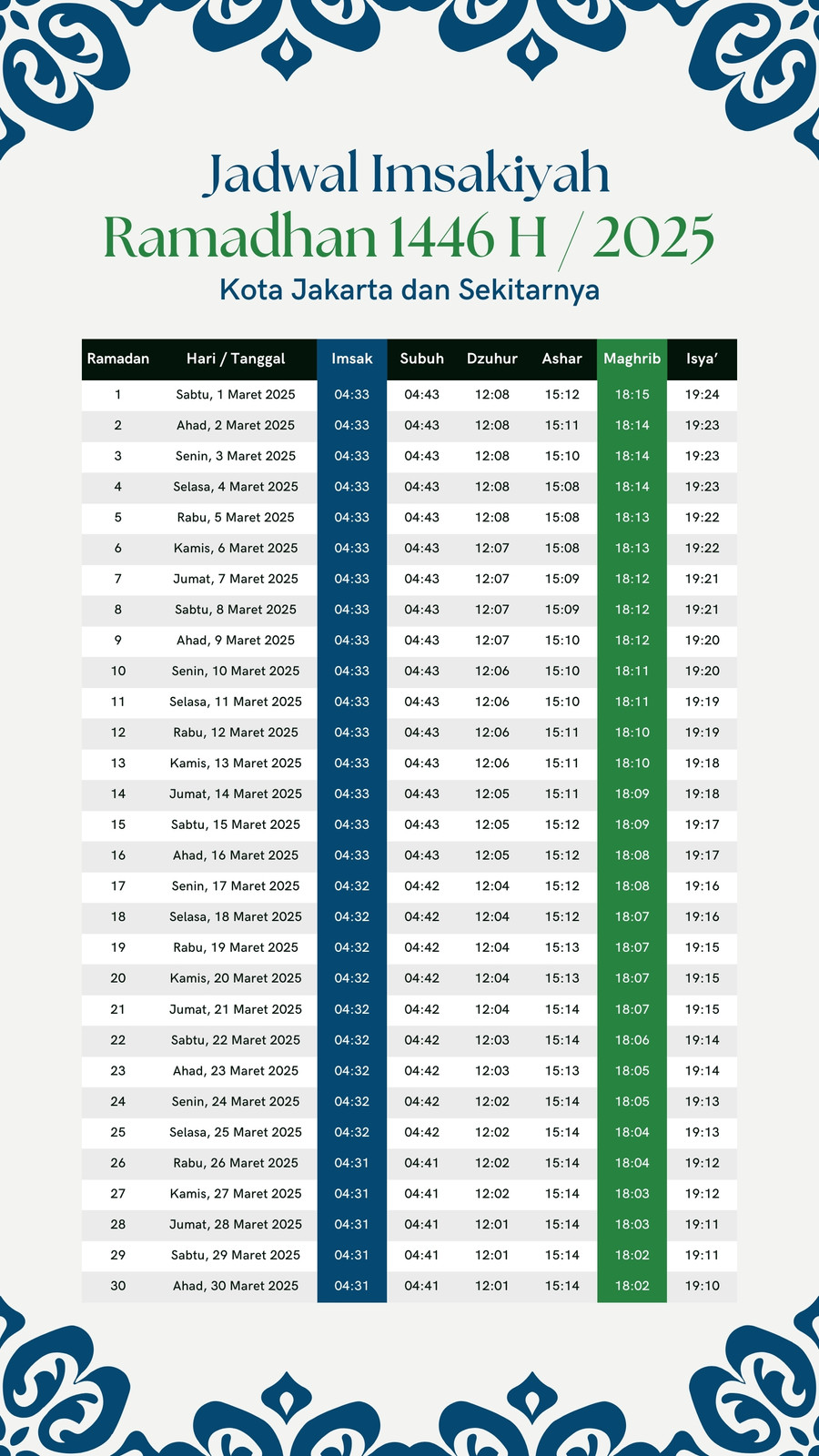 Jadwal Imsakiyah
Ramadhan 1446 H / 2025
Kota Jakarta dan Sekitarnya

| Ramadan | Hari / Tanggal | Imsak | Subuh | Dzuhur | Ashar | Maghrib | Isya' |
|---|---|---|---|---|---|---|---|
| 1 | Sabtu, 1 Maret 2025 | 04:33 | 04:43 | 12:08 | 15:12 | 18:15 | 19:24 |
| 2 | Ahad, 2 Maret 2025 | 04:33 | 04:43 | 12:08 | 15:11 | 18:14 | 19:23 |
| 3 | Senin, 3 Maret 2025 | 04:33 | 04:43 | 12:08 | 15:10 | 18:14 | 19:23 |
| 4 | Selasa, 4 Maret 2025 | 04:33 | 04:43 | 12:08 | 15:08 | 18:14 | 19:23 |
| 5 | Rabu, 5 Maret 2025 | 04:33 | 04:43 | 12:08 | 15:08 | 18:13 | 19:22 |
| 6 | Kamis, 6 Maret 2025 | 04:33 | 04:43 | 12:07 | 15:08 | 18:13 | 19:22 |
| 7 | Jumat, 7 Maret 2025 | 04:33 | 04:43 | 12:07 | 15:09 | 18:12 | 19:21 |
| 8 | Sabtu, 8 Maret 2025 | 04:33 | 04:43 | 12:07 | 15:09 | 18:12 | 19:21 |
| 9 | Ahad, 9 Maret 2025 | 04:33 | 04:43 | 12:07 | 15:10 | 18:12 | 19:20 |
| 10 | Senin, 10 Maret 2025 | 04:33 | 04:43 | 12:06 | 15:10 | 18:11 | 19:20 |
| 11 | Selasa, 11 Maret 2025 | 04:33 | 04:43 | 12:06 | 15:10 | 18:11 | 19:19 |
| 12 | Rabu, 12 Maret 2025 | 04:33 | 04:43 | 12:06 | 15:11 | 18:10 | 19:19 |
| 13 | Kamis, 13 Maret 2025 | 04:33 | 04:43 | 12:06 | 15:11 | 18:10 | 19:18 |
| 14 | Jumat, 14 Maret 2025 | 04:33 | 04:43 | 12:05 | 15:11 | 18:09 | 19:18 |
| 15 | Sabtu, 15 Maret 2025 | 04:33 | 04:43 | 12:05 | 15:12 | 18:09 | 19:17 |
| 16 | Ahad, 16 Maret 2025 | 04:33 | 04:43 | 12:05 | 15:12 | 18:08 | 19:17 |
| 17 | Senin, 17 Maret 2025 | 04:32 | 04:42 | 12:04 | 15:12 | 18:08 | 19:16 |
| 18 | Selasa, 18 Maret 2025 | 04:32 | 04:42 | 12:04 | 15:12 | 18:07 | 19:16 |
| 19 | Rabu, 19 Maret 2025 | 04:32 | 04:42 | 12:04 | 15:13 | 18:07 | 19:15 |
| 20 | Kamis, 20 Maret 2025 | 04:32 | 04:42 | 12:04 | 15:13 | 18:07 | 19:15 |
| 21 | Jumat, 21 Maret 2025 | 04:32 | 04:42 | 12:04 | 15:14 | 18:07 | 19:15 |
| 22 | Sabtu, 22 Maret 2025 | 04:32 | 04:42 | 12:03 | 15:14 | 18:06 | 19:14 |
| 23 | Ahad, 23 Maret 2025 | 04:32 | 04:42 | 12:03 | 15:13 | 18:05 | 19:14 |
| 24 | Senin, 24 Maret 2025 | 04:32 | 04:42 | 12:02 | 15:14 | 18:05 | 19:13 |
| 25 | Selasa, 25 Maret 2025 | 04:32 | 04:42 | 12:02 | 15:14 | 18:04 | 19:13 |
| 26 | Rabu, 26 Maret 2025 | 04:31 | 04:41 | 12:02 | 15:14 | 18:04 | 19:12 |
| 27 | Kamis, 27 Maret 2025 | 04:31 | 04:41 | 12:02 | 15:14 | 18:03 | 19:12 |
| 28 | Jumat, 28 Maret 2025 | 04:31 | 04:41 | 12:01 | 15:14 | 18:03 | 19:11 |
| 29 | Sabtu, 29 Maret 2025 | 04:31 | 04:41 | 12:01 | 15:14 | 18:02 | 19:11 |
| 30 | Ahad, 30 Maret 2025 | 04:31 | 04:41 | 12:01 | 15:14 | 18:02 | 19:10 |